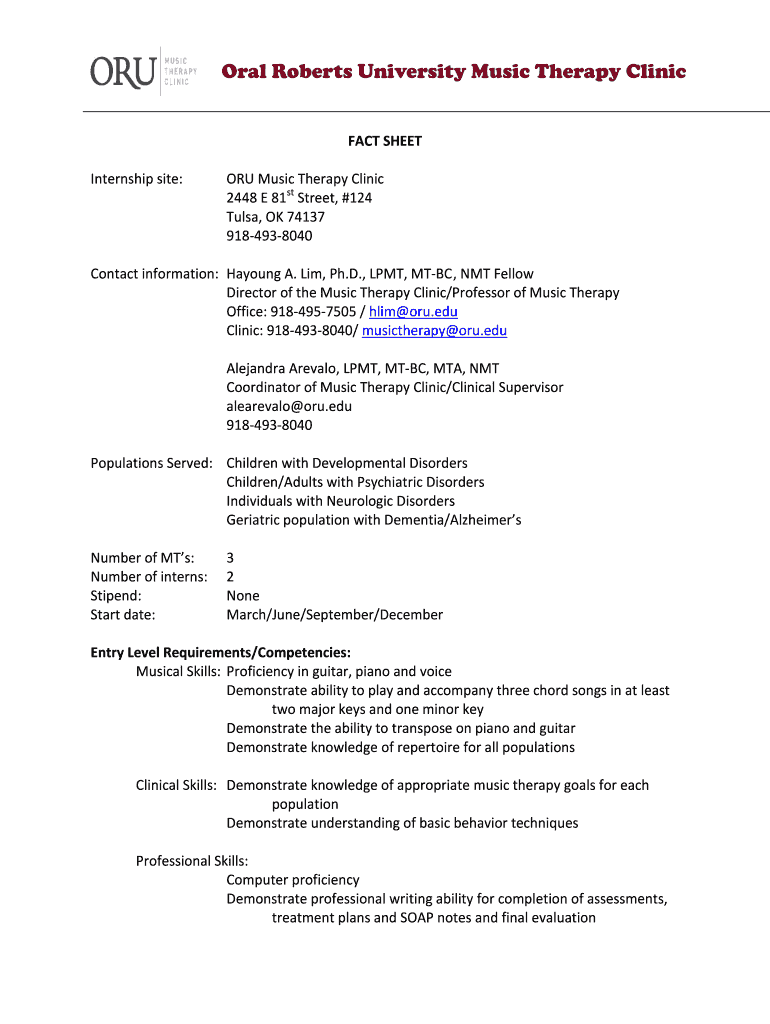 ORU MUSIC THERAPY CLINIC

Oral Roberts University Music Therapy Clinic

FACT SHEET

Internship site: ORU Music Therapy Clinic
2448 E 81$^{st}$ Street, #124
Tulsa, OK 74137
918-493-8040

Contact information: Hayoung A. Lim, Ph.D., LPMT, MT-BC, NMT Fellow
Director of the Music Therapy Clinic/Professor of Music Therapy
Office: 918-495-7505 / hlim@oru.edu
Clinic: 918-493-8040/ musictherapy@oru.edu

Alejandra Arevalo, LPMT, MT-BC, MTA, NMT
Coordinator of Music Therapy Clinic/Clinical Supervisor
alearevalo@oru.edu
918-493-8040

Populations Served: Children with Developmental Disorders
Children/Adults with Psychiatric Disorders
Individuals with Neurologic Disorders
Geriatric population with Dementia/Alzheimer's

Number of MT's: 3
Number of interns: 2
Stipend: None
Start date: March/June/September/December

Entry Level Requirements/Competencies:
Musical Skills: Proficiency in guitar, piano and voice
Demonstrate ability to play and accompany three chord songs in at least two major keys and one minor key
Demonstrate the ability to transpose on piano and guitar
Demonstrate knowledge of repertoire for all populations

Clinical Skills: Demonstrate knowledge of appropriate music therapy goals for each population
Demonstrate understanding of basic behavior techniques

Professional Skills:
Computer proficiency
Demonstrate professional writing ability for completion of assessments, treatment plans and SOAP notes and final evaluation